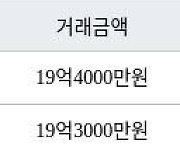 | 거래금액 |
|---|
| 19억4000만원 |
| 19억3000만원 |